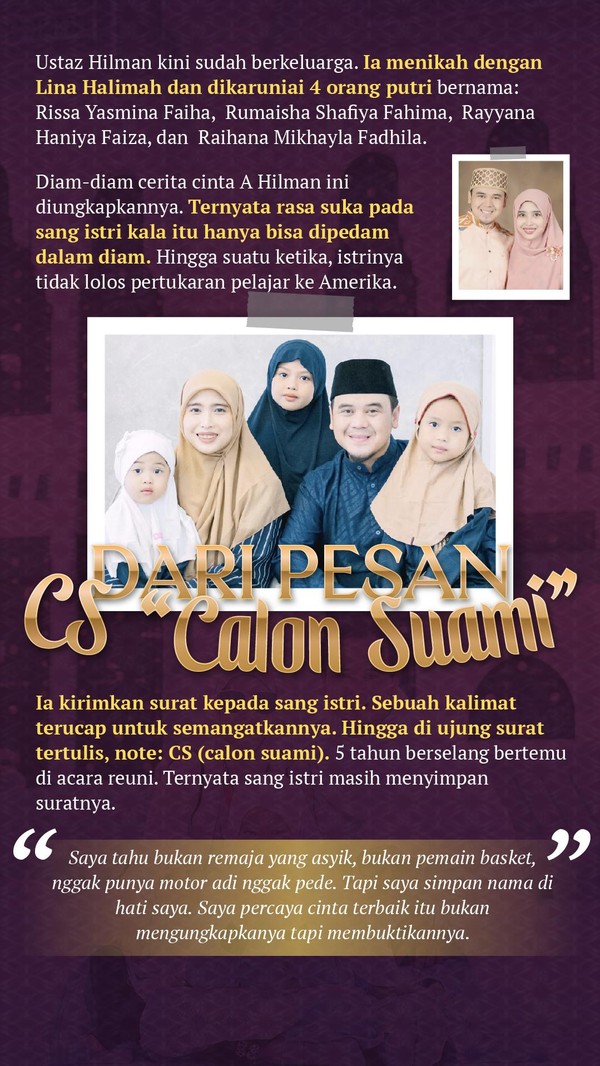 Ustaz Hilman kini sudah berkeluarga. Ia menikah dengan Lina Halimah dan dikaruniai 4 orang putri bernama: Rissa Yasmina Faiha, Rumaisha Shafiya Fahima, Rayyana Haniya Faiza, dan Raihana Mikhayla Fadhila.

Diam-diam cerita cinta A Hilman ini diungkapkannya. Ternyata rasa suka pada sang istri kala itu hanya bisa dipedam dalam diam. Hingga suatu ketika, istrinya tidak lolos pertukaran pelajar ke Amerika.

DARI PESAN
CS "Calon Suami"

Ia kirimkan surat kepada sang istri. Sebuah kalimat terucap untuk semangatkannya. Hingga di ujung surat tertulis, note: CS (calon suami). 5 tahun berselang bertemu di acara reuni. Ternyata sang istri masih menyimpan suratnya.

" Saya tahu bukan remaja yang asyik, bukan pemain basket, nggak punya motor adi nggak pede. Tapi saya simpan nama di hati saya. Saya percaya cinta terbaik itu bukan mengungkapkanya tapi membuktikannya. "